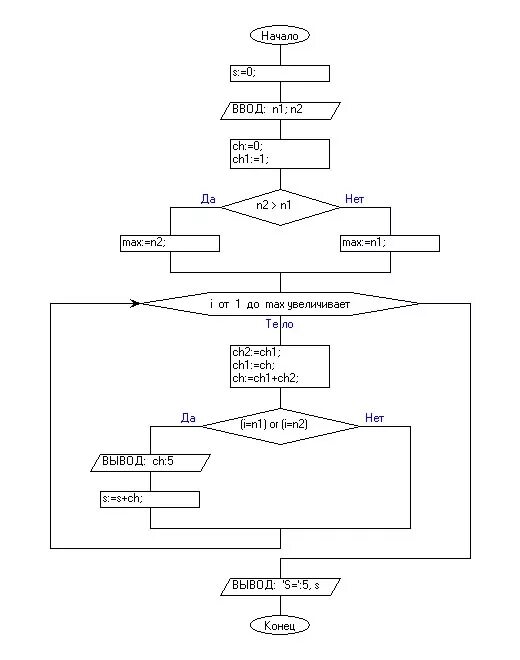 Начало

s:=0;

ВВОД: n1; n2

ch:=0;
ch1:=1;

Да

n2 > n1

Нет

max:=n2;

max:=n1;

i от 1 до max увеличивает

Тело

ch2:=ch1;
ch1:=ch;
ch:=ch1+ch2;

Да

(i=n1) or (i=n2)

Нет

ВЫВОД: ch:5

s:=s+ch;

ВЫВОД: 'S=':5, s

Конец